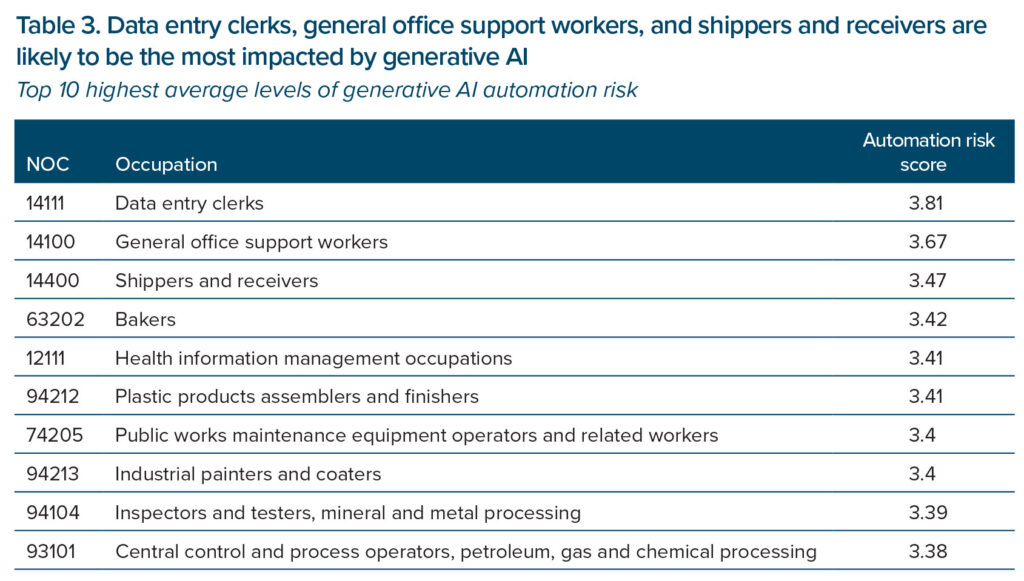 Table 3. Data entry clerks, general office support workers, and shippers and receivers are likely to be the most impacted by generative AI

Top 10 highest average levels of generative AI automation risk

| NOC | Occupation | Automation risk score |
|---|---|---|
| 14111 | Data entry clerks | 3.81 |
| 14100 | General office support workers | 3.67 |
| 14400 | Shippers and receivers | 3.47 |
| 63202 | Bakers | 3.42 |
| 12111 | Health information management occupations | 3.41 |
| 94212 | Plastic products assemblers and finishers | 3.41 |
| 74205 | Public works maintenance equipment operators and related workers | 3.4 |
| 94213 | Industrial painters and coaters | 3.4 |
| 94104 | Inspectors and testers, mineral and metal processing | 3.39 |
| 93101 | Central control and process operators, petroleum, gas and chemical processing | 3.38 |